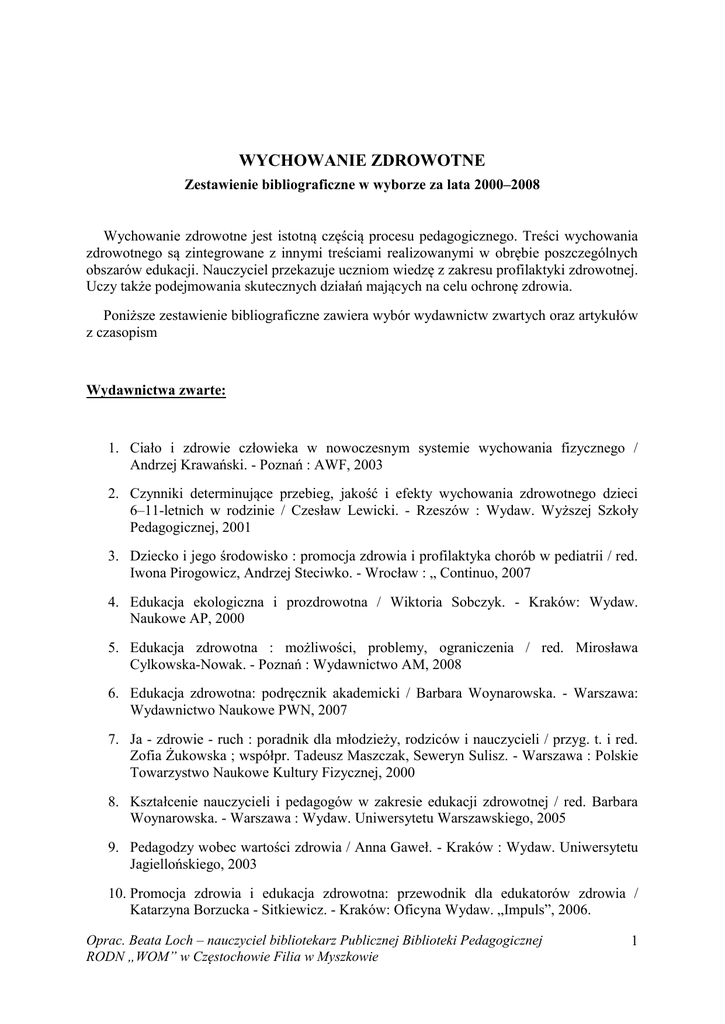 WYCHOWANIE ZDROWOTNE

Zestawienie bibliograficzne w wyborze za lata 2000–2008

Wychowanie zdrowotne jest istotną częścią procesu pedagogicznego. Treści wychowania zdrowotnego są zintegrowane z innymi treściami realizowanymi w obrębie poszczególnych obszarów edukacji. Nauczyciel przekazuje uczniom wiedzę z zakresu profilaktyki zdrowotnej. Uczy także podejmowania skutecznych działań mających na celu ochronę zdrowia.

Poniższe zestawienie bibliograficzne zawiera wybór wydawnictw zwartych oraz artykułów z czasopism

Wydawnictwa zwarte:

1. Ciało i zdrowie człowieka w nowoczesnym systemie wychowania fizycznego / Andrzej Krawański. - Poznań : AWF, 2003

2. Czynniki determinujące przebieg, jakość i efekty wychowania zdrowotnego dzieci 6–11-letnich w rodzinie / Czesław Lewicki. - Rzeszów : Wydaw. Wyższej Szkoły Pedagogicznej, 2001

3. Dziecko i jego środowisko : promocja zdrowia i profilaktyka chorób w pediatrii / red. Iwona Pirogowicz, Andrzej Steciwko. - Wrocław : „ Continuo, 2007

4. Edukacja ekologiczna i prozdrowotna / Wiktoria Sobczyk. - Kraków: Wydaw. Naukowe AP, 2000

5. Edukacja zdrowotna : możliwości, problemy, ograniczenia / red. Mirosława Cylkowska-Nowak. - Poznań : Wydawnictwo AM, 2008

6. Edukacja zdrowotna: podręcznik akademicki / Barbara Woynarowska. - Warszawa: Wydawnictwo Naukowe PWN, 2007

7. Ja - zdrowie - ruch : poradnik dla młodzieży, rodziców i nauczycieli / przyg. t. i red. Zofia Żukowska ; współpr. Tadeusz Maszczak, Seweryn Sulisz. - Warszawa : Polskie Towarzystwo Naukowe Kultury Fizycznej, 2000

8. Kształcenie nauczycieli i pedagogów w zakresie edukacji zdrowotnej / red. Barbara Woynarowska. - Warszawa : Wydaw. Uniwersytetu Warszawskiego, 2005

9. Pedagodzy wobec wartości zdrowia / Anna Gaweł. - Kraków : Wydaw. Uniwersytetu Jagiellońskiego, 2003

10. Promocja zdrowia i edukacja zdrowotna: przewodnik dla edukatorów zdrowia / Katarzyna Borzucka - Sitkiewicz. - Kraków: Oficyna Wydaw. „Impuls", 2006.

Oprac. Beata Loch – nauczyciel bibliotekarz Publicznej Biblioteki Pedagogicznej RODN „WOM" w Częstochowie Filia w Myszkowie

1